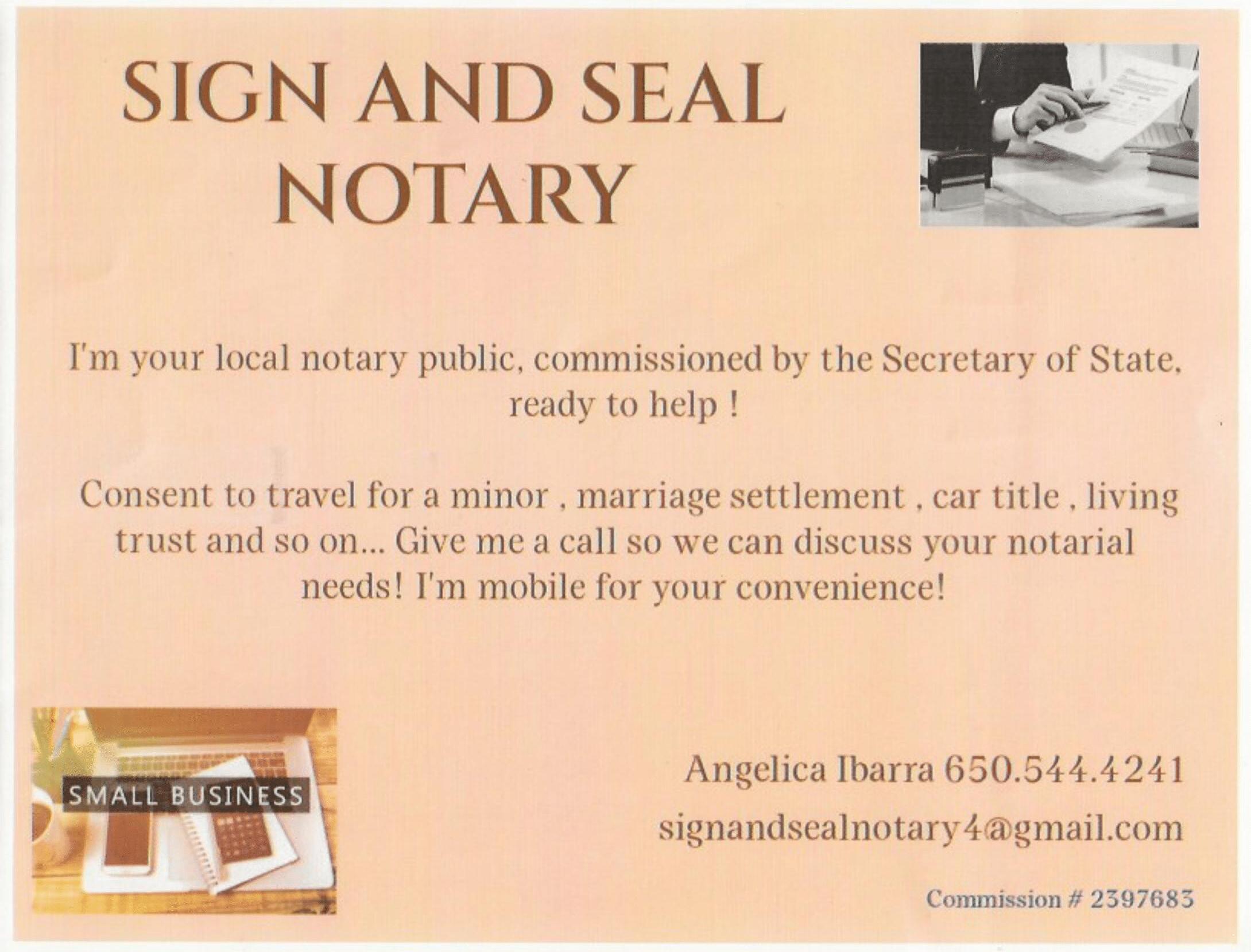 SIGN AND SEAL NOTARY

I'm your local notary public, commissioned by the Secretary of State, ready to help !

Consent to travel for a minor , marriage settlement , car title , living trust and so on... Give me a call so we can discuss your notarial needs! I'm mobile for your convenience!

SMALL BUSINESS

Angelica Ibarra 650.544.4241
signandsealnotary4@gmail.com

Commission # 2397683